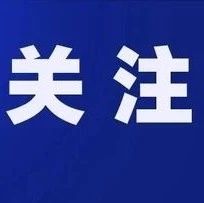 关注